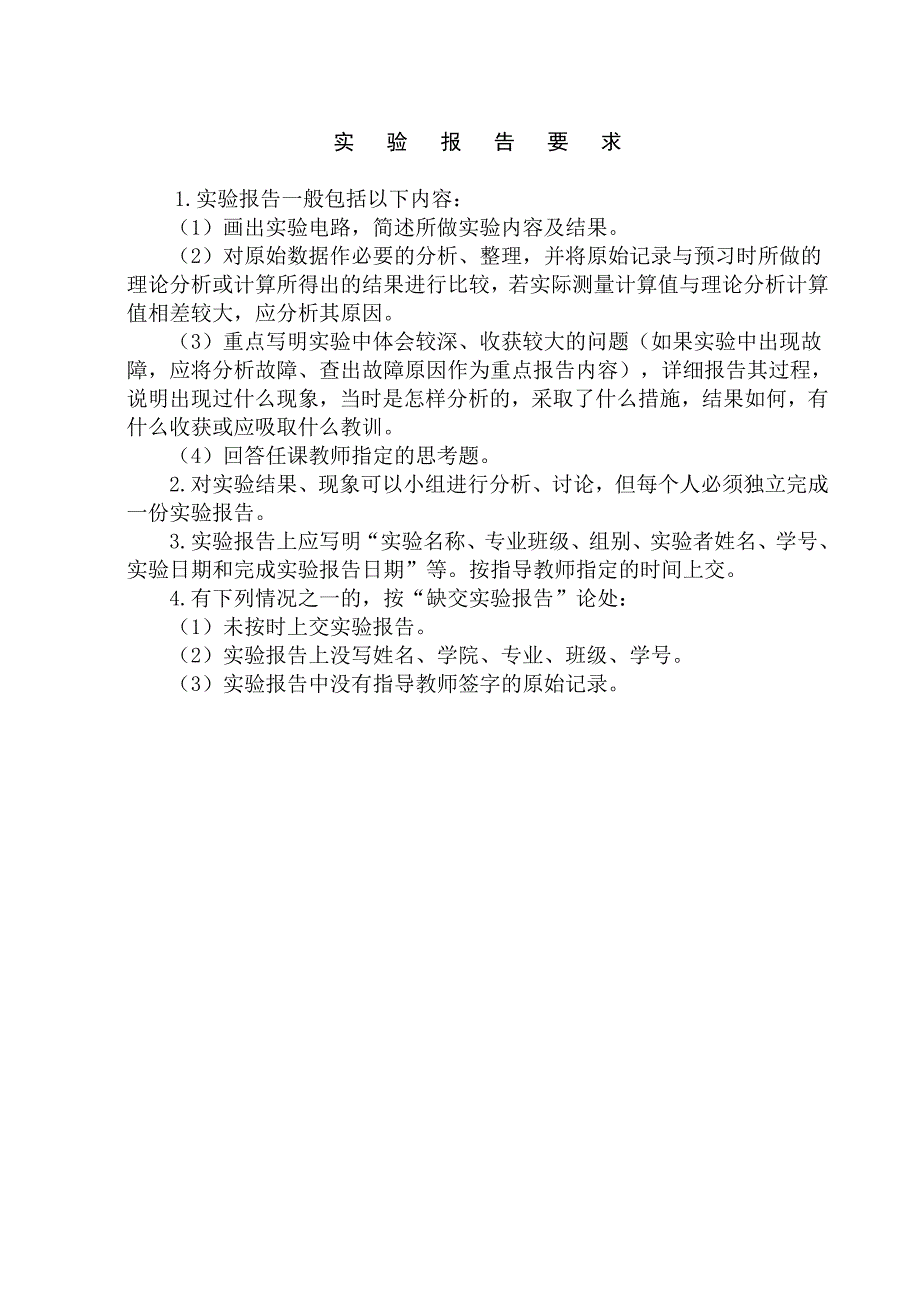 实 验 报 告 要 求

1.实验报告一般包括以下内容：

（1）画出实验电路，简述所做实验内容及结果。

（2）对原始数据作必要的分析、整理，并将原始记录与预习时所做的理论分析或计算所得出的结果进行比较，若实际测量计算值与理论分析计算值相差较大，应分析其原因。

（3）重点写明实验中体会较深、收获较大的问题（如果实验中出现故障，应将分析故障、查出故障原因作为重点报告内容），详细报告其过程，说明出现过什么现象，当时是怎样分析的，采取了什么措施，结果如何，有什么收获或应吸取什么教训。

（4）回答任课教师指定的思考题。

2.对实验结果、现象可以小组进行分析、讨论，但每个人必须独立完成一份实验报告。

3.实验报告上应写明“实验名称、专业班级、组别、实验者姓名、学号、实验日期和完成实验报告日期”等。按指导教师指定的时间上交。

4.有下列情况之一的，按“缺交实验报告”论处：

（1）未按时上交实验报告。

（2）实验报告上没写姓名、学院、专业、班级、学号。

（3）实验报告中没有指导教师签字的原始记录。